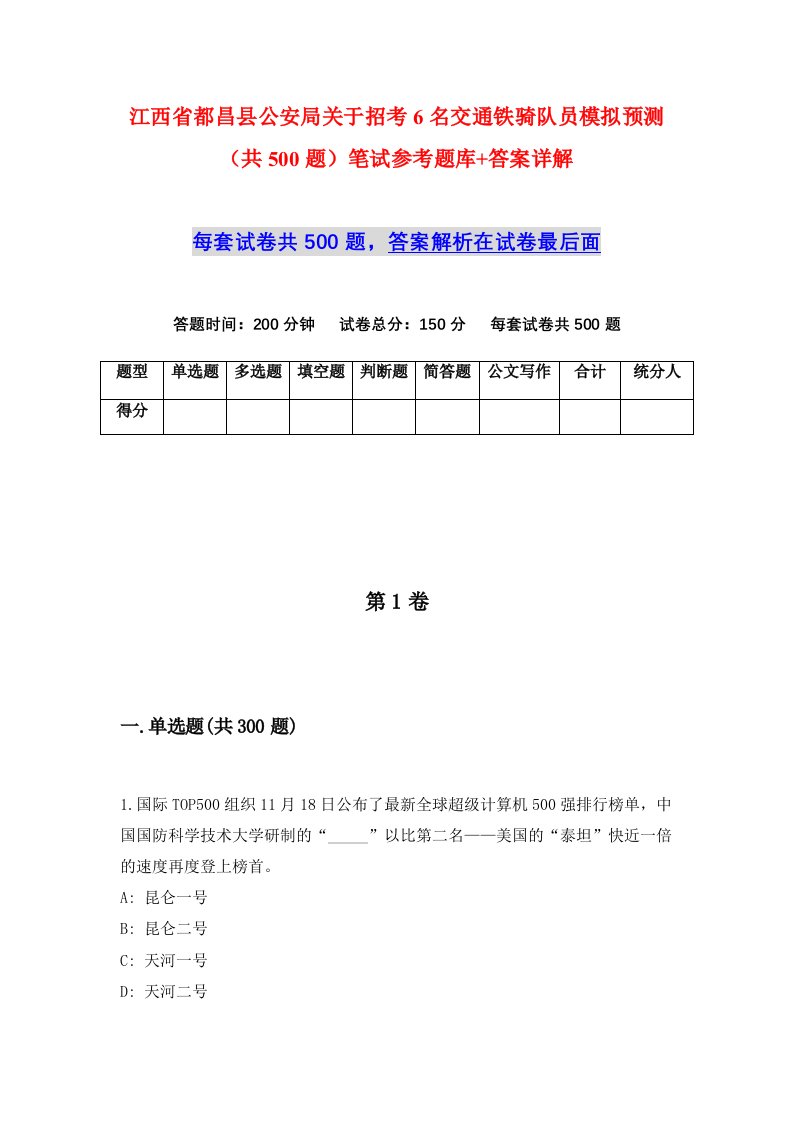 江西省都昌县公安局关于招考6名交通铁骑队员模拟预测（共500题）笔试参考题库+答案详解

每套试卷共500题，答案解析在试卷最后面

答题时间：200分钟　试卷总分：150分　每套试卷共500题

| 题型 | 单选题 | 多选题 | 填空题 | 判断题 | 简答题 | 公文写作 | 合计 | 统分人 |
|---|---|---|---|---|---|---|---|---|
| 得分 | | | | | | | | |

第1卷

一.单选题(共300题)

1.国际TOP500组织11月18日公布了最新全球超级计算机500强排行榜单，中国国防科学技术大学研制的“_____”以比第二名——美国的“泰坦”快近一倍的速度再度登上榜首。

A: 昆仑一号

B: 昆仑二号

C: 天河一号

D: 天河二号